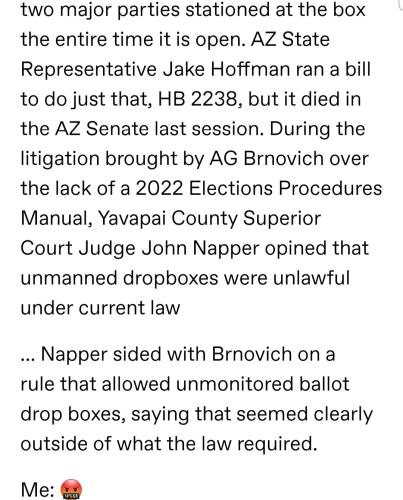 two major parties stationed at the box the entire time it is open. AZ State Representative Jake Hoffman ran a bill to do just that, HB 2238, but it died in the AZ Senate last session. During the litigation brought by AG Brnovich over the lack of a 2022 Elections Procedures Manual, Yavapai County Superior Court Judge John Napper opined that unmanned dropboxes were unlawful under current law

... Napper sided with Brnovich on a rule that allowed unmonitored ballot drop boxes, saying that seemed clearly outside of what the law required.

Me: 🤬